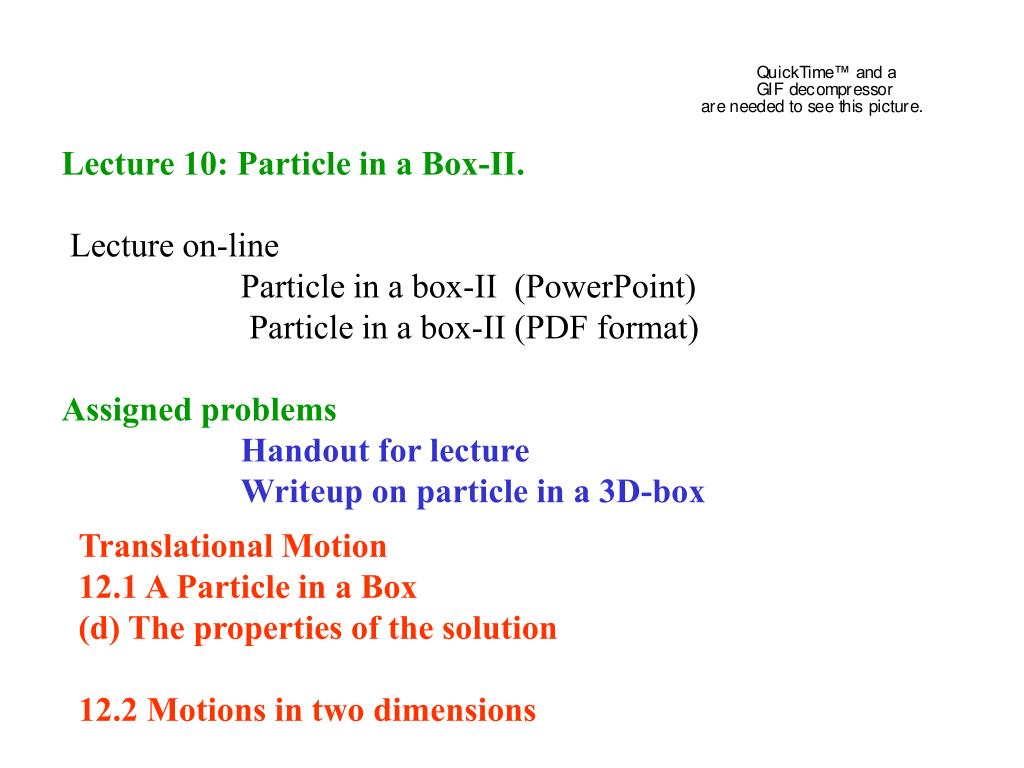 QuickTime™ and a
GIF decompressor
are needed to see this picture.

Lecture 10: Particle in a Box-II.

Lecture on-line
Particle in a box-II (PowerPoint)
Particle in a box-II (PDF format)

Assigned problems
Handout for lecture
Writeup on particle in a 3D-box

Translational Motion
12.1 A Particle in a Box
(d) The properties of the solution

12.2 Motions in two dimensions